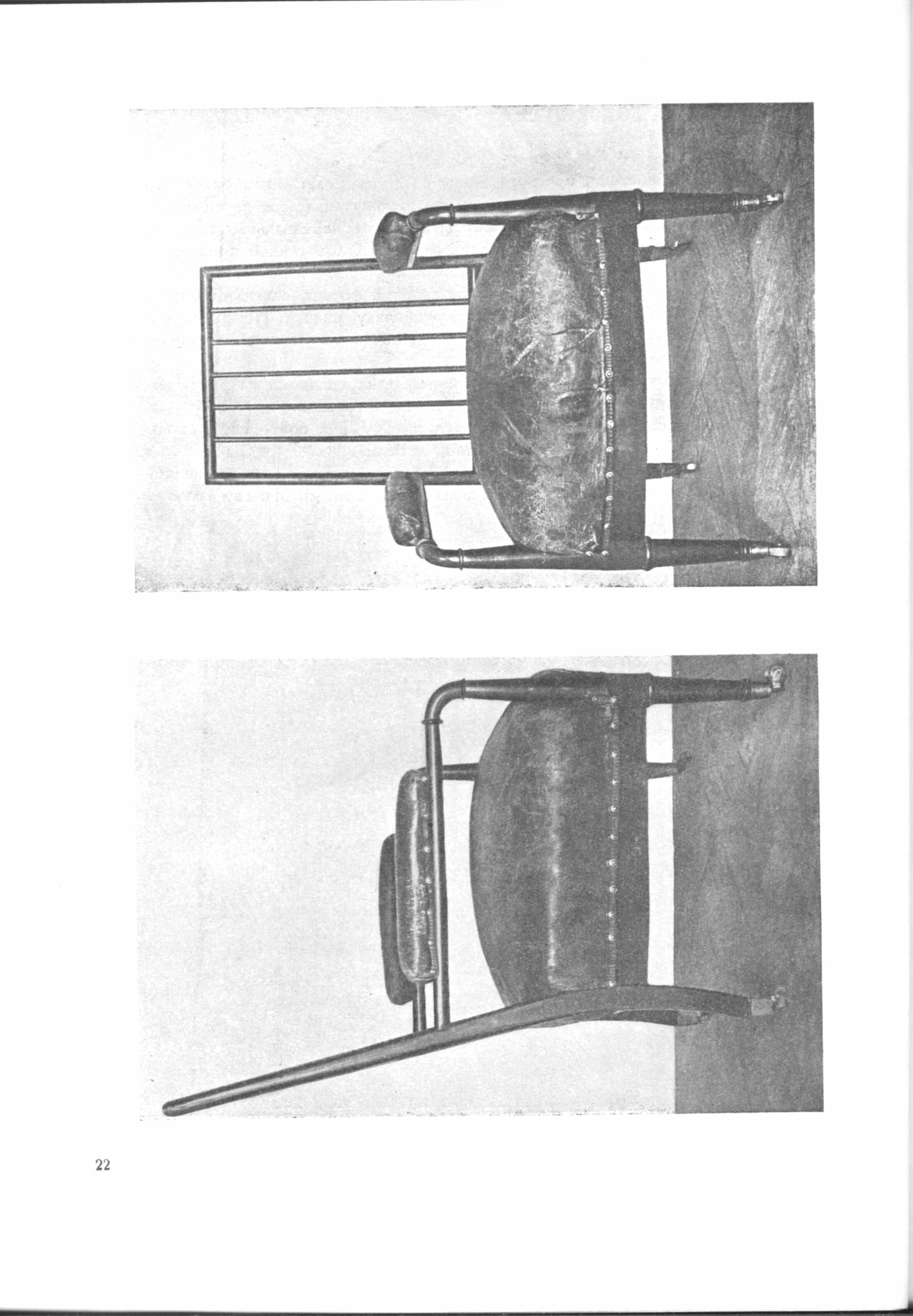 22